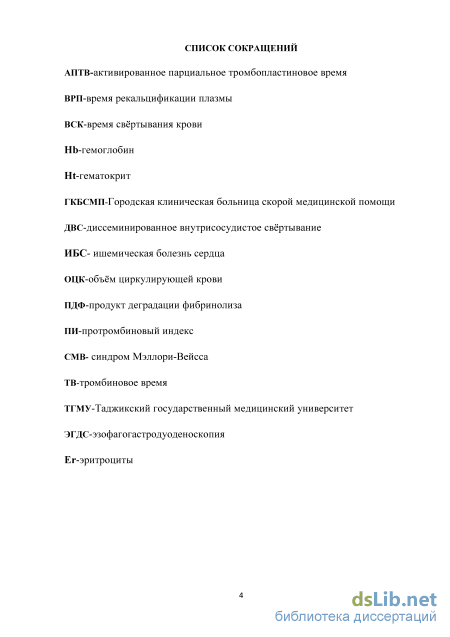 СПИСОК СОКРАЩЕНИЙ

АПТВ-активированное парциальное тромбопластиновое время

ВРП-время рекальцификации плазмы

ВСК-время свёртывания крови

Hb-гемоглобин

Ht-гематокрит

ГКБСМП-Городская клиническая больница скорой медицинской помощи

ДВС-диссеминированное внутрисосудистое свёртывание

ИБС- ишемическая болезнь сердца

ОЦК-объём циркулирующей крови

ПДФ-продукт деградации фибринолиза

ПИ-протромбиновый индекс

СМВ- синдром Мэллори-Вейсса

ТВ-тромбиновое время

ТГМУ-Таджикский государственный медицинский университет

ЭГДС-эзофагогастродуоденоскопия

Er-эритроциты

4

dsLib.net
библиотека диссертаций